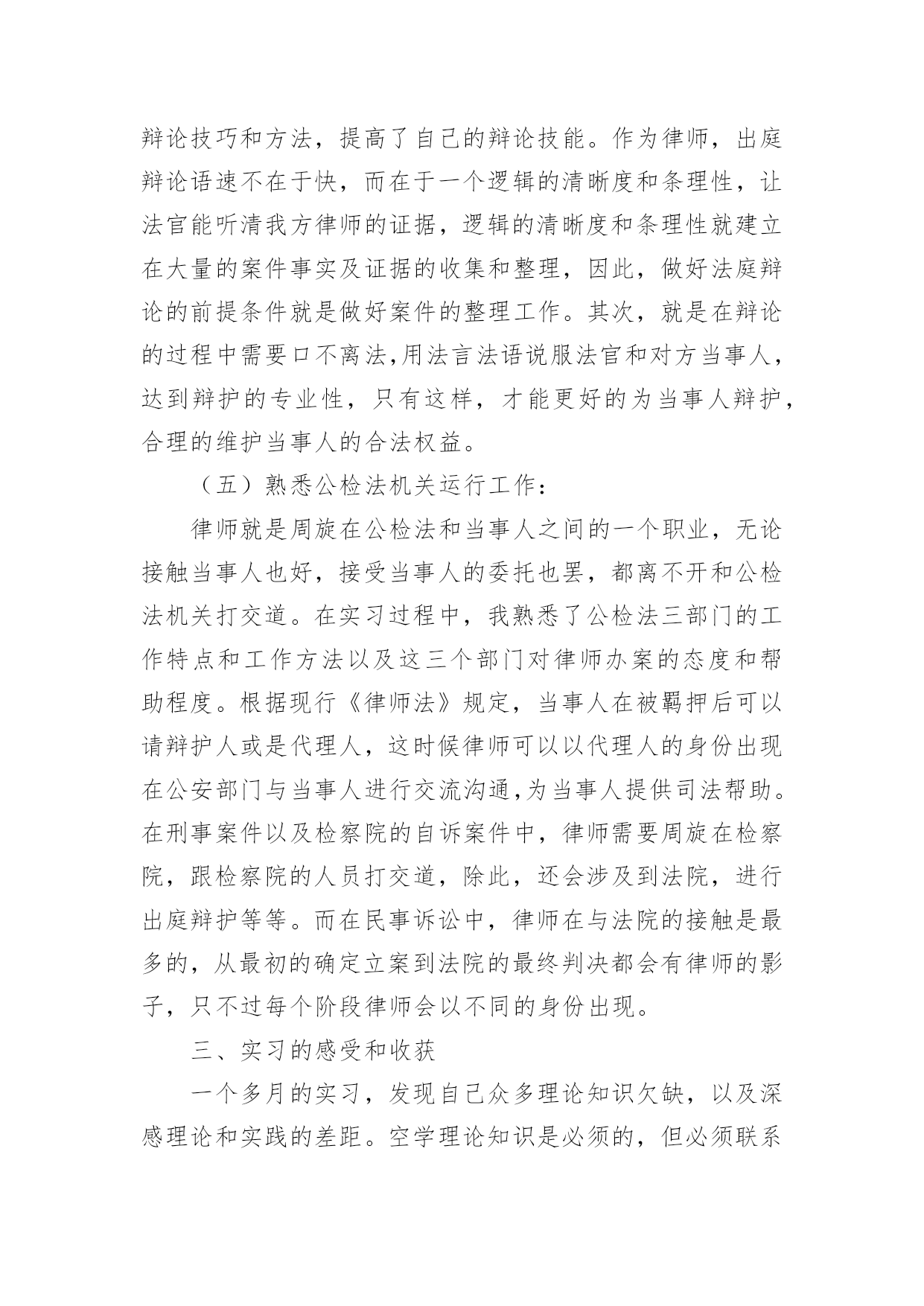 辩论技巧和方法，提高了自己的辩论技能。作为律师，出庭辩论语速不在于快，而在于一个逻辑的清晰度和条理性，让法官能听清我方律师的证据，逻辑的清晰度和条理性就建立在大量的案件事实及证据的收集和整理，因此，做好法庭辩论的前提条件就是做好案件的整理工作。其次，就是在辩论的过程中需要口不离法,用法言法语说服法官和对方当事人，达到辩护的专业性，只有这样，才能更好的为当事人辩护，合理的维护当事人的合法权益。

（五）熟悉公检法机关运行工作：

律师就是周旋在公检法和当事人之间的一个职业，无论接触当事人也好，接受当事人的委托也罢，都离不开和公检法机关打交道。在实习过程中，我熟悉了公检法三部门的工作特点和工作方法以及这三个部门对律师办案的态度和帮助程度。根据现行《律师法》规定，当事人在被羁押后可以请辩护人或是代理人，这时候律师可以以代理人的身份出现在公安部门与当事人进行交流沟通,为当事人提供司法帮助。在刑事案件以及检察院的自诉案件中，律师需要周旋在检察院，跟检察院的人员打交道，除此，还会涉及到法院，进行出庭辩护等等。而在民事诉讼中，律师在与法院的接触是最多的，从最初的确定立案到法院的最终判决都会有律师的影子，只不过每个阶段律师会以不同的身份出现。

三、实习的感受和收获

一个多月的实习，发现自己众多理论知识欠缺，以及深感理论和实践的差距。空学理论知识是必须的，但必须联系